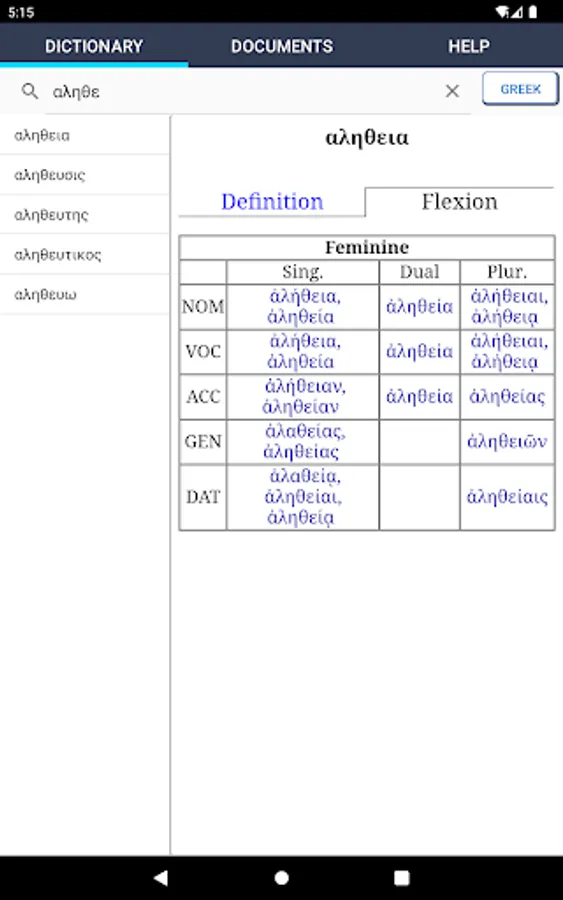 5:15

DICTIONARY DOCUMENTS HELP

αληθε

GREEK

αληθεια

αληθευσις

αληθευτης

αληθευτικος

αληθευω

αληθεια

Definition Flexion

| Feminine | | | |
|---|---|---|---|
| | Sing. | Dual | Plur. |
| NOM | ἀλήθεια, ἀληθεία | ἀληθεία | ἀλήθειαι, ἀλήθειᾳ |
| VOC | ἀλήθεια, ἀληθεία | ἀληθεία | ἀλήθειαι, ἀλήθειᾳ |
| ACC | ἀλήθειαν, ἀληθείαν | ἀληθεία | ἀληθείας |
| GEN | ἀλαθείας, ἀληθείας | | ἀληθειῶν |
| DAT | ἀλαθείᾳ, ἀληθείαι, ἀληθείᾳ | | ἀληθείαις |